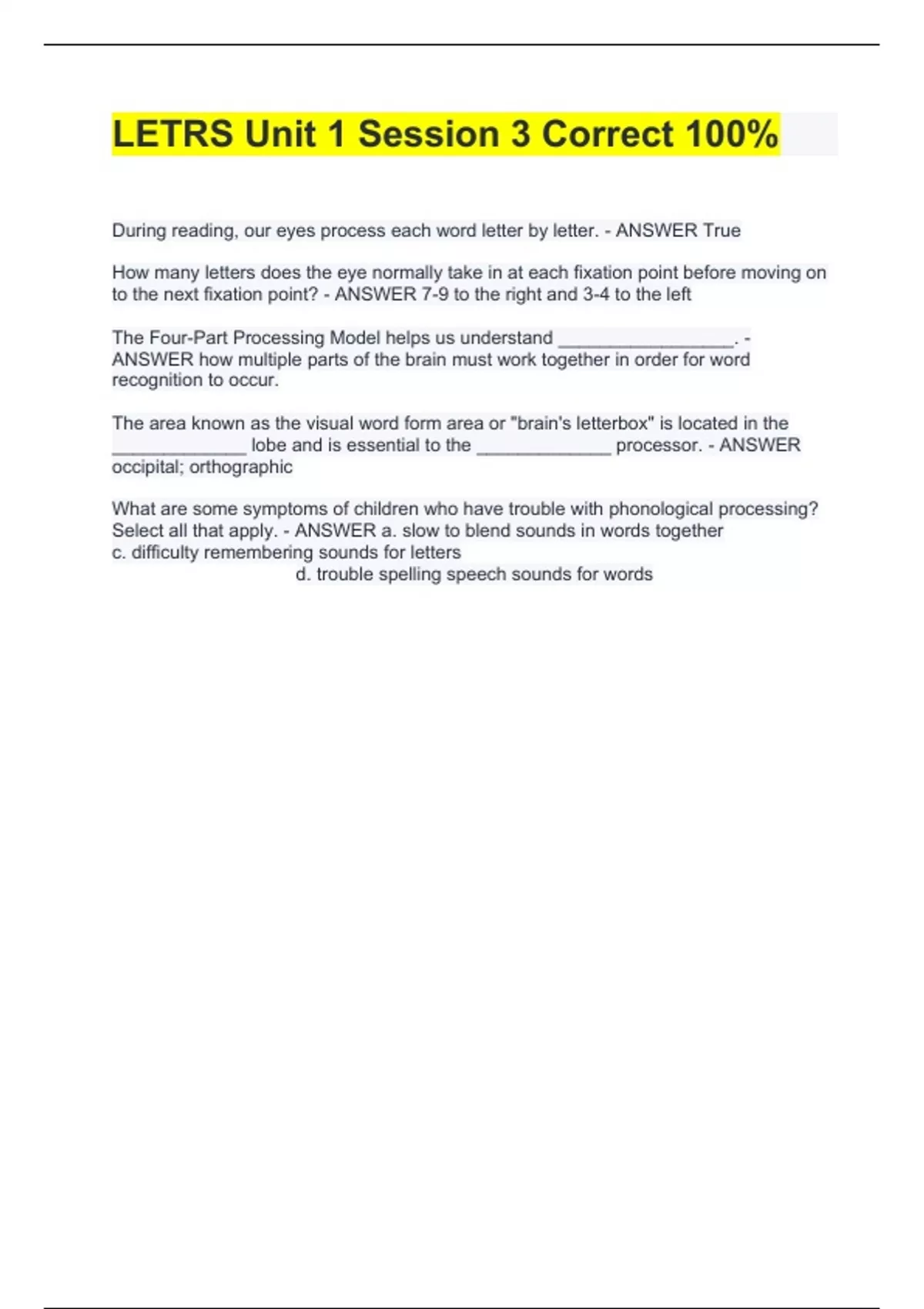 LETRS Unit 1 Session 3 Correct 100%

During reading, our eyes process each word letter by letter. - ANSWER True

How many letters does the eye normally take in at each fixation point before moving on to the next fixation point? - ANSWER 7-9 to the right and 3-4 to the left

The Four-Part Processing Model helps us understand _________________. - ANSWER how multiple parts of the brain must work together in order for word recognition to occur.

The area known as the visual word form area or "brain's letterbox" is located in the _____________ lobe and is essential to the _____________ processor. - ANSWER occipital; orthographic

What are some symptoms of children who have trouble with phonological processing? Select all that apply. - ANSWER a. slow to blend sounds in words together
c. difficulty remembering sounds for letters
d. trouble spelling speech sounds for words